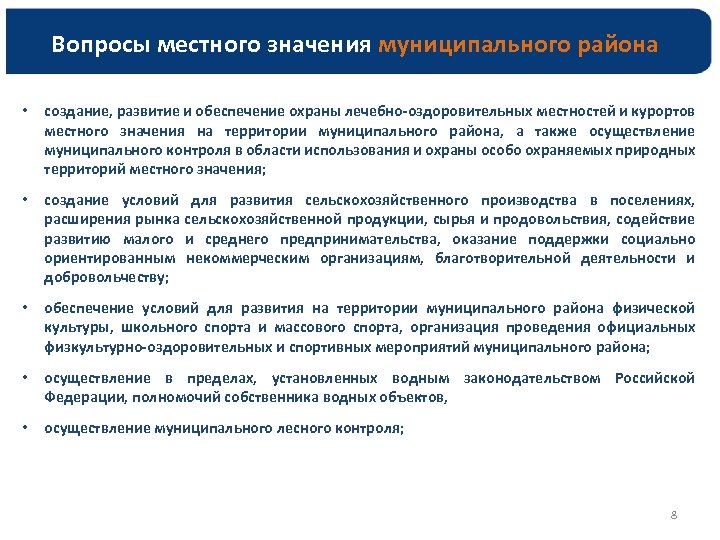 Вопросы местного значения муниципального района

• создание, развитие и обеспечение охраны лечебно-оздоровительных местностей и курортов местного значения на территории муниципального района, а также осуществление муниципального контроля в области использования и охраны особо охраняемых природных территорий местного значения;

• создание условий для развития сельскохозяйственного производства в поселениях, расширения рынка сельскохозяйственной продукции, сырья и продовольствия, содействие развитию малого и среднего предпринимательства, оказание поддержки социально ориентированным некоммерческим организациям, благотворительной деятельности и добровольчеству;

• обеспечение условий для развития на территории муниципального района физической культуры, школьного спорта и массового спорта, организация проведения официальных физкультурно-оздоровительных и спортивных мероприятий муниципального района;

• осуществление в пределах, установленных водным законодательством Российской Федерации, полномочий собственника водных объектов,

• осуществление муниципального лесного контроля;

8